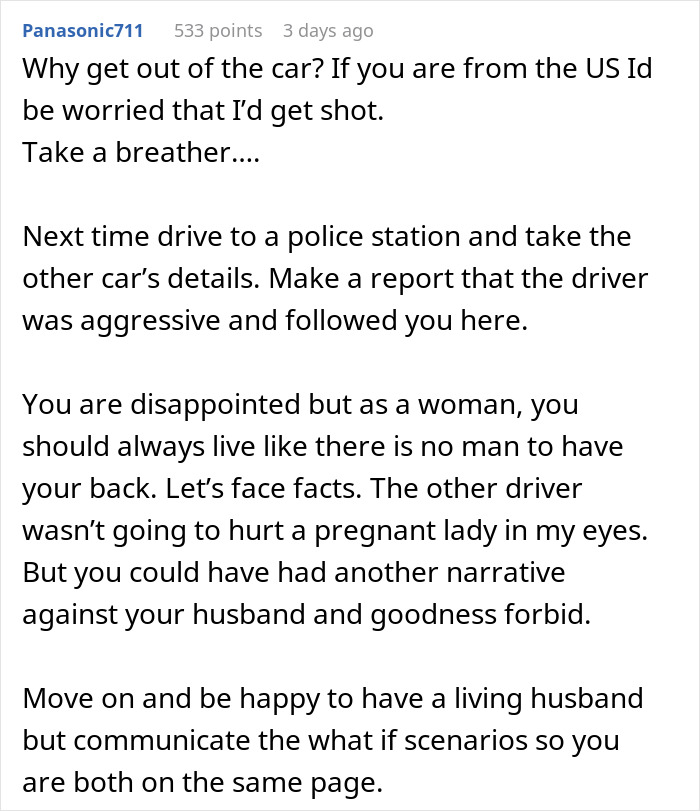 Panasonic711 533 points 3 days ago

Why get out of the car? If you are from the US Id be worried that I'd get shot.
Take a breather....

Next time drive to a police station and take the other car's details. Make a report that the driver was aggressive and followed you here.

You are disappointed but as a woman, you should always live like there is no man to have your back. Let's face facts. The other driver wasn't going to hurt a pregnant lady in my eyes. But you could have had another narrative against your husband and goodness forbid.

Move on and be happy to have a living husband but communicate the what if scenarios so you are both on the same page.